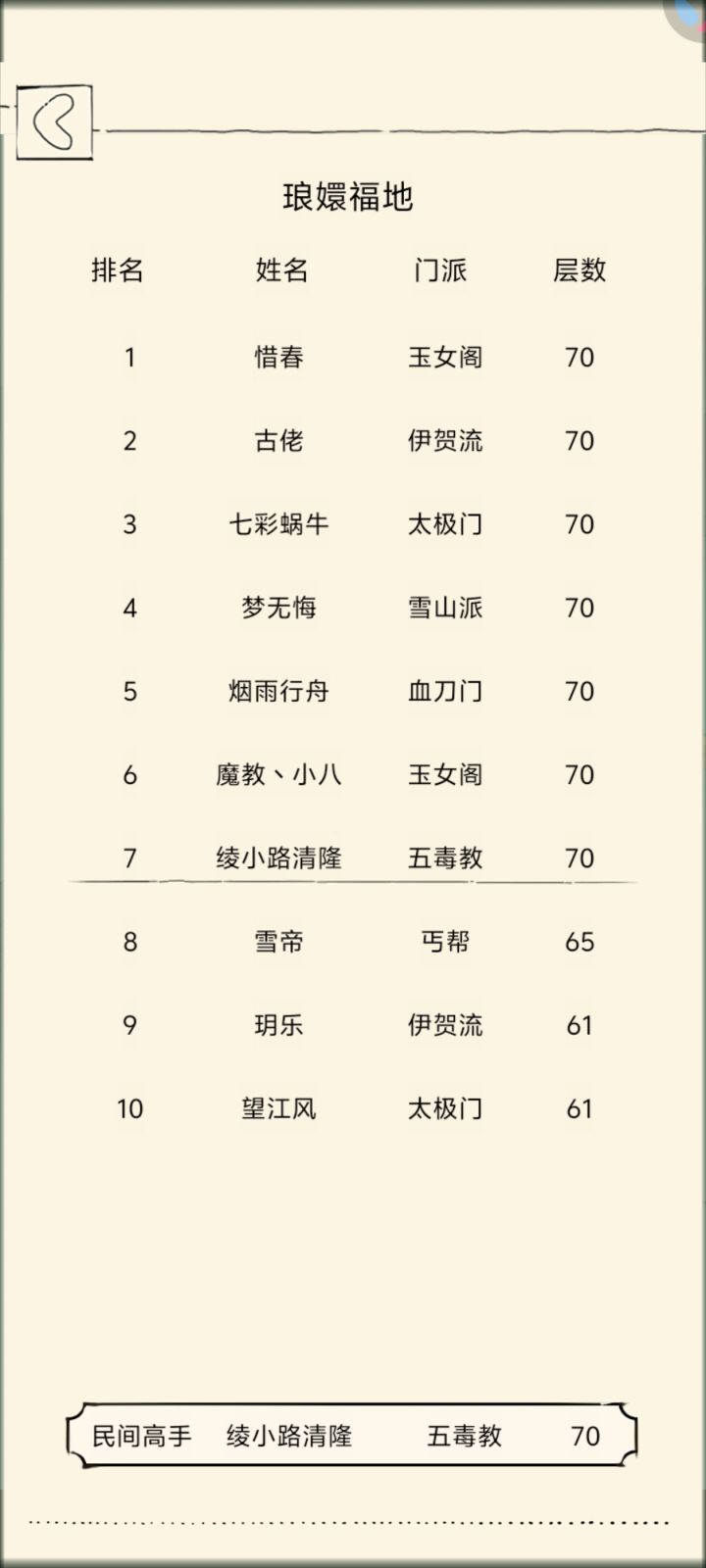 琅嬛福地

| 排名 | 姓名 | 门派 | 层数 |
|---|---|---|---|
| 1 | 惜春 | 玉女阁 | 70 |
| 2 | 古佬 | 伊贺流 | 70 |
| 3 | 七彩蜗牛 | 太极门 | 70 |
| 4 | 梦无悔 | 雪山派 | 70 |
| 5 | 烟雨行舟 | 血刀门 | 70 |
| 6 | 魔教、小八 | 玉女阁 | 70 |
| 7 | 绫小路清隆 | 五毒教 | 70 |
| 8 | 雪帝 | 丐帮 | 65 |
| 9 | 玥乐 | 伊贺流 | 61 |
| 10 | 望江风 | 太极门 | 61 |

民间高手 绫小路清隆 五毒教 70